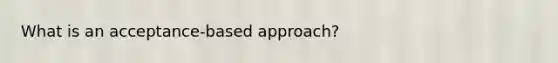 What is an acceptance-based approach?